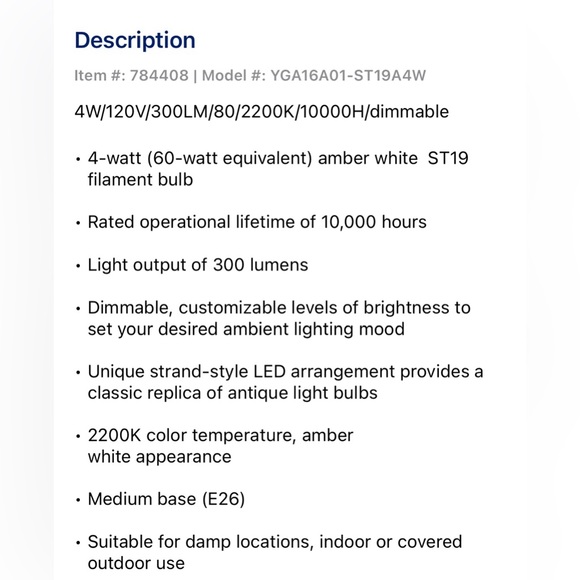 Description

Item #: 784408 | Model #: YGA16A01-ST19A4W

4W/120V/300LM/80/2200K/10000H/dimmable

• 4-watt (60-watt equivalent) amber white ST19 filament bulb

• Rated operational lifetime of 10,000 hours

• Light output of 300 lumens

• Dimmable, customizable levels of brightness to set your desired ambient lighting mood

• Unique strand-style LED arrangement provides a classic replica of antique light bulbs

• 2200K color temperature, amber white appearance

• Medium base (E26)

• Suitable for damp locations, indoor or covered outdoor use